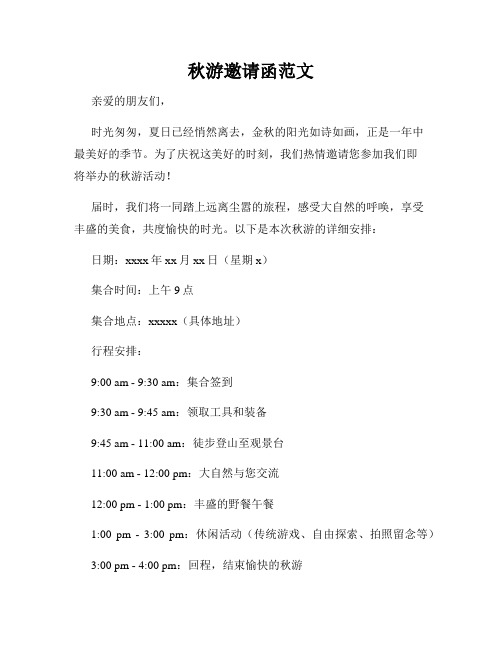 秋游邀请函范文

亲爱的朋友们，

时光匆匆，夏日已经悄然离去，金秋的阳光如诗如画，正是一年中最美好的季节。为了庆祝这美好的时刻，我们热情邀请您参加我们即将举办的秋游活动！

届时，我们将一同踏上远离尘嚣的旅程，感受大自然的呼唤，享受丰盛的美食，共度愉快的时光。以下是本次秋游的详细安排：

日期：xxxx 年 xx 月 xx 日（星期 x）

集合时间：上午 9 点

集合地点：xxxxx（具体地址）

行程安排：

9:00 am - 9:30 am：集合签到

9:30 am - 9:45 am：领取工具和装备

9:45 am - 11:00 am：徒步登山至观景台

11:00 am - 12:00 pm：大自然与您交流

12:00 pm - 1:00 pm：丰盛的野餐午餐

1:00 pm - 3:00 pm：休闲活动（传统游戏、自由探索、拍照留念等）

3:00 pm - 4:00 pm：回程，结束愉快的秋游